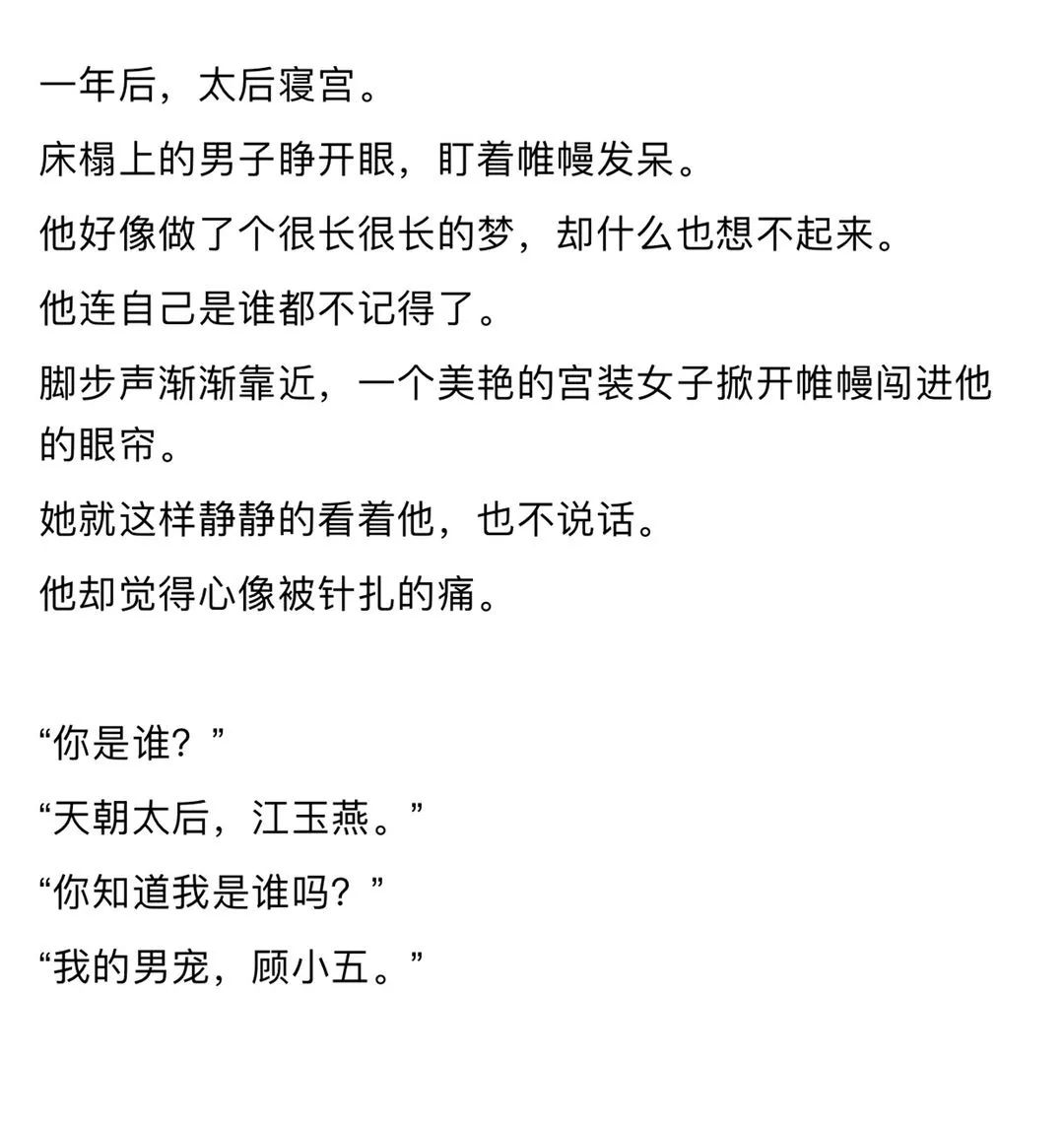 一年后，太后寝宫。

床榻上的男子睁开眼，盯着帷幔发呆。

他好像做了个很长很长的梦，却什么也想不起来。

他连自己是谁都不记得了。

脚步声渐渐靠近，一个美艳的宫装女子掀开帷幔闯进他的眼帘。

她就这样静静的看着他，也不说话。

他却觉得心像被针扎的痛。

“你是谁？”

“天朝太后，江玉燕。”

“你知道我是谁吗？”

“我的男宠，顾小五。”